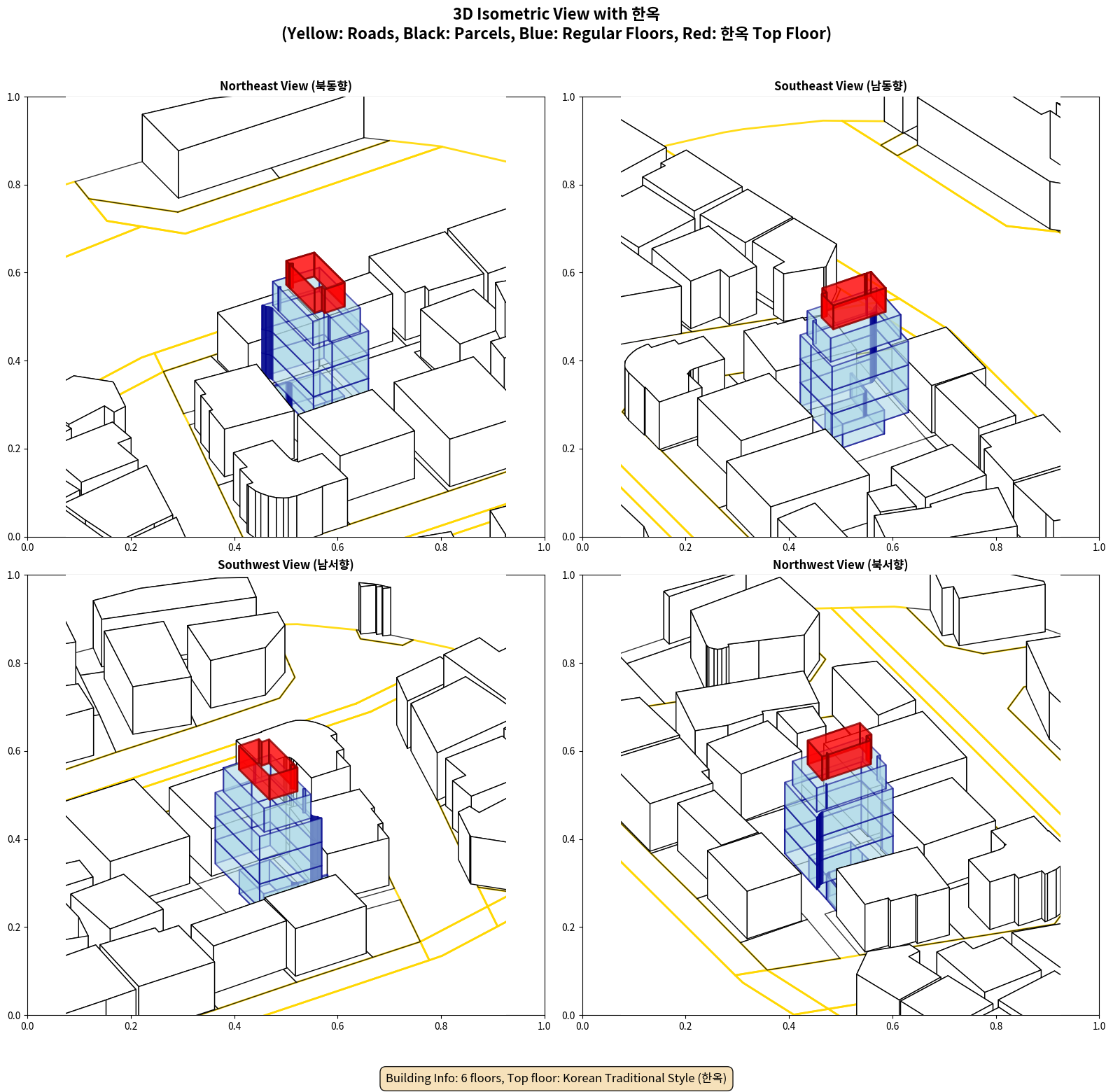 3D Isometric View with 한옥
(Yellow: Roads, Black: Parcels, Blue: Regular Floors, Red: 한옥 Top Floor)

Northeast View (북동향)

1.0
0.8
0.6
0.4
0.2
0.0
0.0 0.2 0.4 0.6 0.8 1.0

Southeast View (남동향)

1.0
0.8
0.6
0.4
0.2
0.0
0.0 0.2 0.4 0.6 0.8 1.0

Southwest View (남서향)

1.0
0.8
0.6
0.4
0.2
0.0
0.0 0.2 0.4 0.6 0.8 1.0

Northwest View (북서향)

1.0
0.8
0.6
0.4
0.2
0.0
0.0 0.2 0.4 0.6 0.8 1.0

Building Info: 6 floors, Top floor: Korean Traditional Style (한옥)